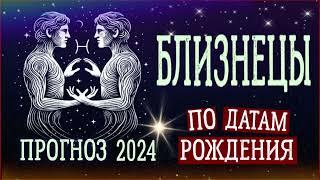 БЛИЗНЕЦЫ

ПО ДАТАМ РОЖДЕНИЯ

ПРОГНОЗ 2024